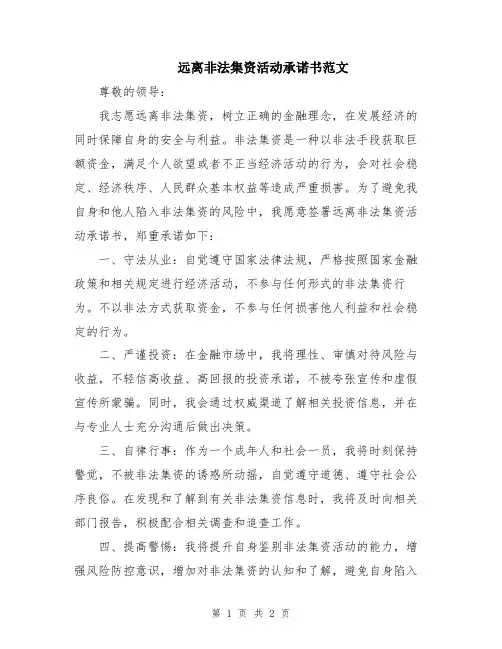 远离非法集资活动承诺书范文

尊敬的领导：

我志愿远离非法集资，树立正确的金融理念，在发展经济的同时保障自身的安全与利益。非法集资是一种以非法手段获取巨额资金，满足个人欲望或者不正当经济活动的行为，会对社会稳定、经济秩序、人民群众基本权益等造成严重损害。为了避免我自身和他人陷入非法集资的风险中，我愿意签署远离非法集资活动承诺书，郑重承诺如下：

一、守法从业：自觉遵守国家法律法规，严格按照国家金融政策和相关规定进行经济活动，不参与任何形式的非法集资行为。不以非法方式获取资金，不参与任何损害他人利益和社会稳定的行为。

二、严谨投资：在金融市场中，我将理性、审慎对待风险与收益，不轻信高收益、高回报的投资承诺，不被夸张宣传和虚假宣传所蒙骗。同时，我会通过权威渠道了解相关投资信息，并在与专业人士充分沟通后做出决策。

三、自律行事：作为一个成年人和社会一员，我将时刻保持警觉，不被非法集资的诱惑所动摇，自觉遵守道德、遵守社会公序良俗。在发现和了解到有关非法集资信息时，我将及时向相关部门报告，积极配合相关调查和追查工作。

四、提高警惕：我将提升自身鉴别非法集资活动的能力，增强风险防控意识，增加对非法集资的认知和了解，避免自身陷入

第 1 页 共 2 页